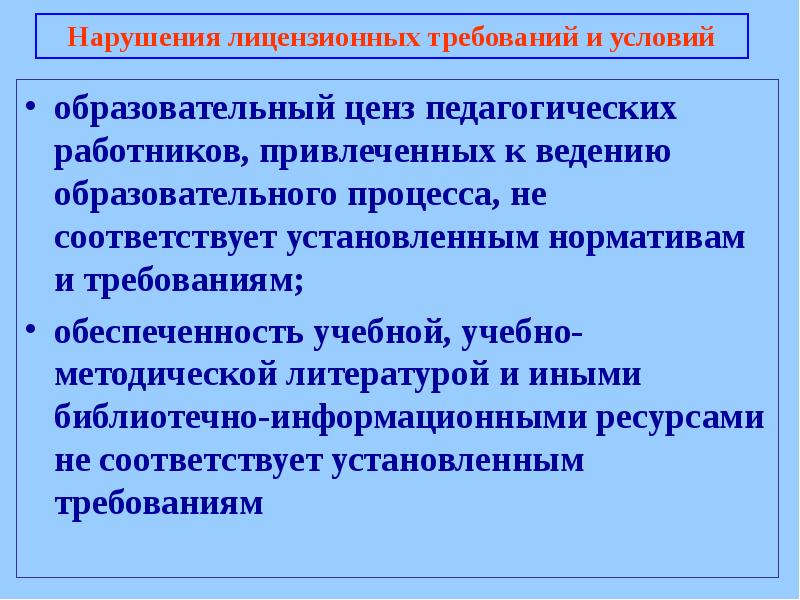 Нарушения лицензионных требований и условий

• образовательный ценз педагогических работников, привлеченных к ведению образовательного процесса, не соответствует установленным нормативам и требованиям;

• обеспеченность учебной, учебно-методической литературой и иными библиотечно-информационными ресурсами не соответствует установленным требованиям